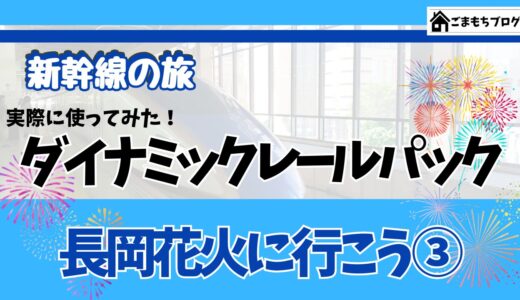 ごまもちブログ

新幹線の旅

実際に使ってみた！

ダイナミックレールパック

長岡花火に行こう③